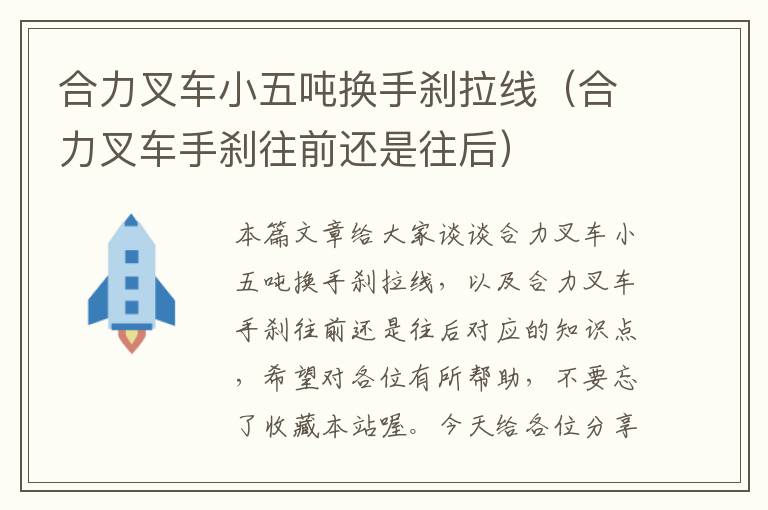 合力叉车小五吨换手刹拉线（合力叉车手刹往前还是往后）

本篇文章给大家谈谈合力叉车小五吨换手刹拉线，以及合力叉车手刹往前还是往后对应的知识点，希望对各位有所帮助，不要忘了收藏本站喔。今天给各位分享